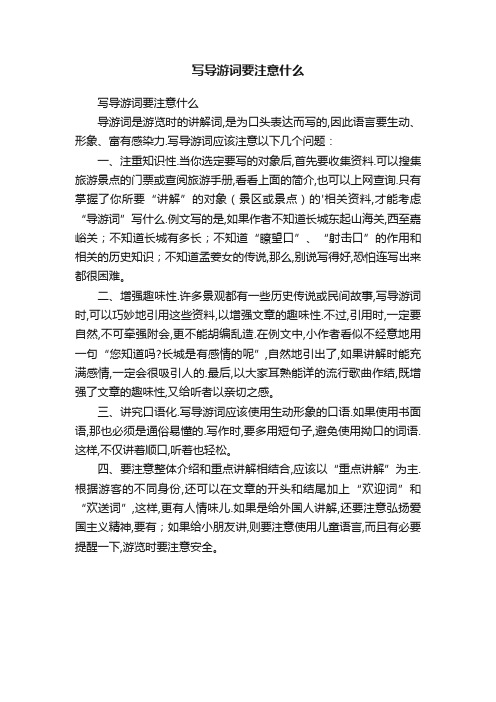 写导游词要注意什么

写导游词要注意什么

导游词是游览时的讲解词,是为口头表达而写的,因此语言要生动、形象、富有感染力.写导游词应该注意以下几个问题：

一、注重知识性.当你选定要写的对象后,首先要收集资料.可以搜集旅游景点的门票或查阅旅游手册,看看上面的简介,也可以上网查询.只有掌握了你所要“讲解”的对象（景区或景点）的'相关资料,才能考虑“导游词”写什么.例文写的是,如果作者不知道长城东起山海关,西至嘉峪关；不知道长城有多长；不知道“瞭望口”、“射击口”的作用和相关的历史知识；不知道孟姜女的传说,那么,别说写得好,恐怕连写出来都很困难。

二、增强趣味性.许多景观都有一些历史传说或民间故事,写导游词时,可以巧妙地引用这些资料,以增强文章的趣味性.不过,引用时,一定要自然,不可牵强附会,更不能胡编乱造.在例文中,小作者看似不经意地用一句“您知道吗?长城是有感情的呢”,自然地引出了,如果讲解时能充满感情,一定会很吸引人的.最后,以大家耳熟能详的流行歌曲作结,既增强了文章的趣味性,又给听者以亲切之感。

三、讲究口语化.写导游词应该使用生动形象的口语.如果使用书面语,那也必须是通俗易懂的.写作时,要多用短句子,避免使用拗口的词语.这样,不仅讲着顺口,听着也轻松。

四、要注意整体介绍和重点讲解相结合,应该以“重点讲解”为主.根据游客的不同身份,还可以在文章的开头和结尾加上“欢迎词”和“欢送词”,这样,更有人情味儿.如果是给外国人讲解,还要注意弘扬爱国主义精神,要有；如果给小朋友讲,则要注意使用儿童语言,而且有必要提醒一下,游览时要注意安全。